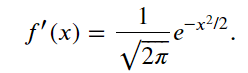 $f'(x) = \frac{1}{\sqrt{2\pi}} e^{-x^2/2}.$